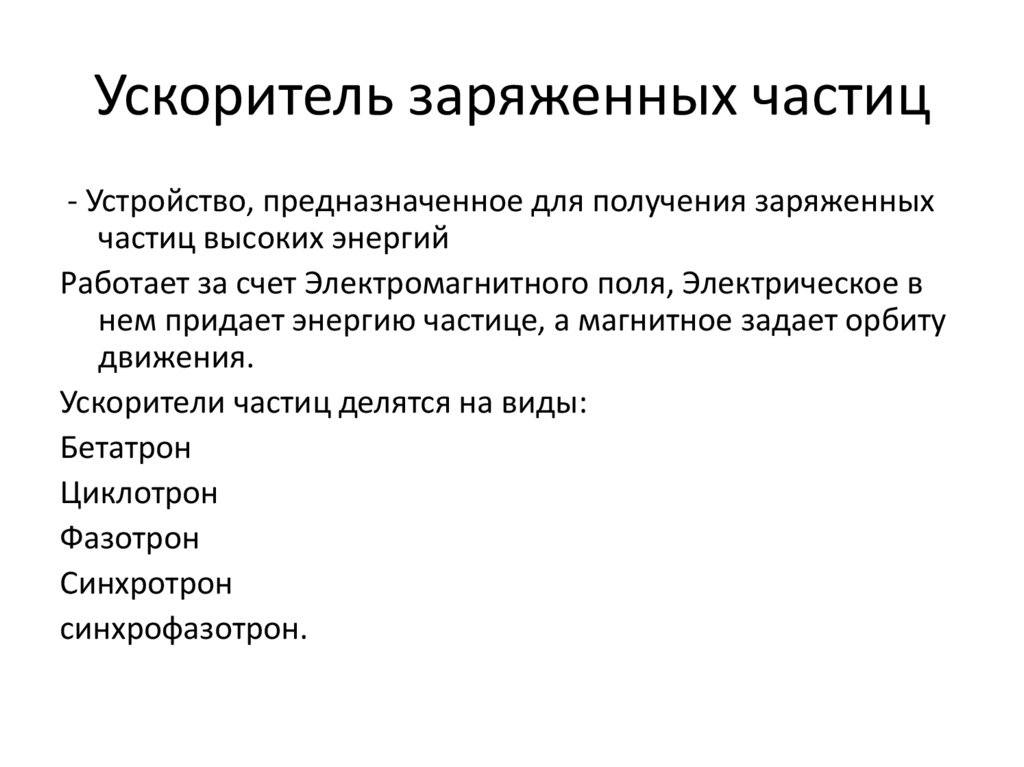 Ускоритель заряженных частиц

- Устройство, предназначенное для получения заряженных частиц высоких энергий

Работает за счет Электромагнитного поля, Электрическое в нем придает энергию частице, а магнитное задает орбиту движения.

Ускорители частиц делятся на виды:

Бетатрон

Циклотрон

Фазотрон

Синхротрон

синхрофазотрон.